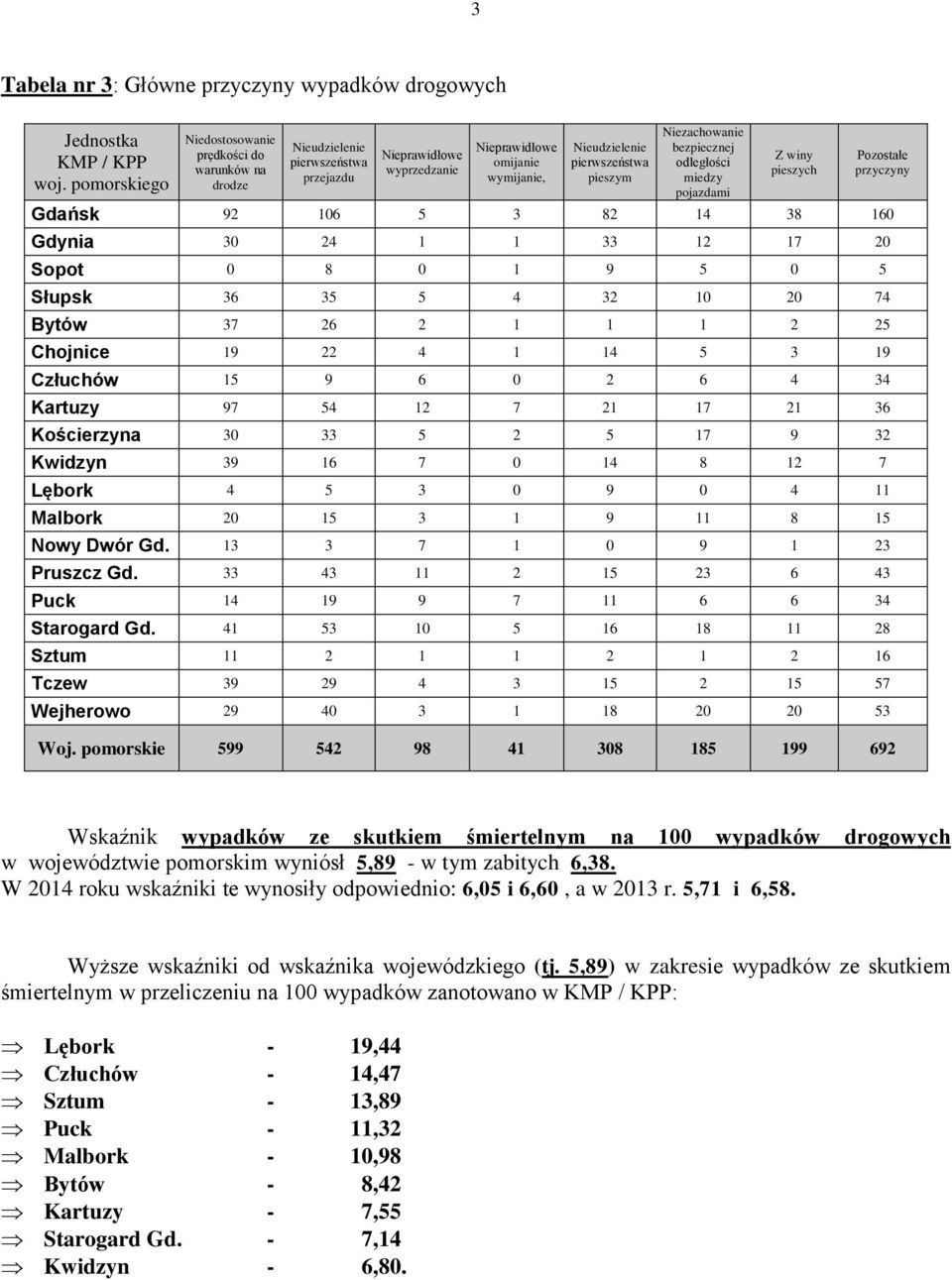 3

Tabela nr 3: Główne przyczyny wypadków drogowych

| Jednostka KMP / KPP woj. pomorskiego | Niedostosowanie prędkości do warunków na drodze | Nieudzielenie pierwszeństwa przejazdu | Nieprawidłowe wyprzedzanie | Nieprawidłowe omijanie wymijanie, | Nieudzielenie pierwszeństwa pieszym | Niezachowanie bezpiecznej odległości miedzy pojazdami | Z winy pieszych | Pozostałe przyczyny |
|---|---|---|---|---|---|---|---|---|
| Gdańsk | 92 | 106 | 5 | 3 | 82 | 14 | 38 | 160 |
| Gdynia | 30 | 24 | 1 | 1 | 33 | 12 | 17 | 20 |
| Sopot | 0 | 8 | 0 | 1 | 9 | 5 | 0 | 5 |
| Słupsk | 36 | 35 | 5 | 4 | 32 | 10 | 20 | 74 |
| Bytów | 37 | 26 | 2 | 1 | 1 | 1 | 2 | 25 |
| Chojnice | 19 | 22 | 4 | 1 | 14 | 5 | 3 | 19 |
| Człuchów | 15 | 9 | 6 | 0 | 2 | 6 | 4 | 34 |
| Kartuzy | 97 | 54 | 12 | 7 | 21 | 17 | 21 | 36 |
| Kościerzyna | 30 | 33 | 5 | 2 | 5 | 17 | 9 | 32 |
| Kwidzyn | 39 | 16 | 7 | 0 | 14 | 8 | 12 | 7 |
| Lębork | 4 | 5 | 3 | 0 | 9 | 0 | 4 | 11 |
| Malbork | 20 | 15 | 3 | 1 | 9 | 11 | 8 | 15 |
| Nowy Dwór Gd. | 13 | 3 | 7 | 1 | 0 | 9 | 1 | 23 |
| Pruszcz Gd. | 33 | 43 | 11 | 2 | 15 | 23 | 6 | 43 |
| Puck | 14 | 19 | 9 | 7 | 11 | 6 | 6 | 34 |
| Starogard Gd. | 41 | 53 | 10 | 5 | 16 | 18 | 11 | 28 |
| Sztum | 11 | 2 | 1 | 1 | 2 | 1 | 2 | 16 |
| Tczew | 39 | 29 | 4 | 3 | 15 | 2 | 15 | 57 |
| Wejherowo | 29 | 40 | 3 | 1 | 18 | 20 | 20 | 53 |
| Woj. pomorskie | 599 | 542 | 98 | 41 | 308 | 185 | 199 | 692 |

Wskaźnik wypadków ze skutkiem śmiertelnym na 100 wypadków drogowych w województwie pomorskim wyniósł 5,89 - w tym zabitych 6,38. W 2014 roku wskaźniki te wynosiły odpowiednio: 6,05 i 6,60 , a w 2013 r. 5,71 i 6,58.

Wyższe wskaźniki od wskaźnika wojewódzkiego (tj. 5,89) w zakresie wypadków ze skutkiem śmiertelnym w przeliczeniu na 100 wypadków zanotowano w KMP / KPP:

⇒ Lębork - 19,44
⇒ Człuchów - 14,47
⇒ Sztum - 13,89
⇒ Puck - 11,32
⇒ Malbork - 10,98
⇒ Bytów - 8,42
⇒ Kartuzy - 7,55
⇒ Starogard Gd. - 7,14
⇒ Kwidzyn - 6,80.